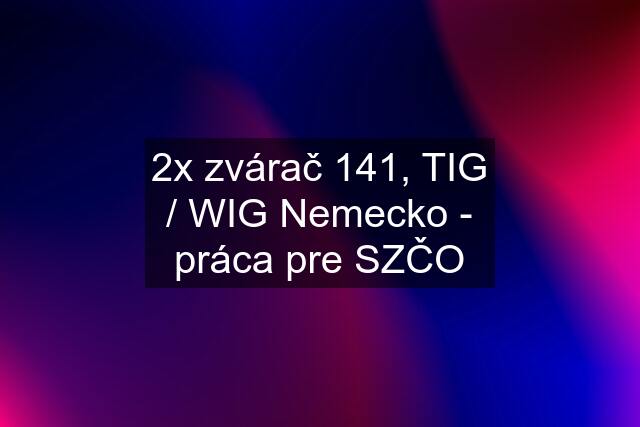 2x zvárač 141, TIG / WIG Nemecko - práca pre SZČO